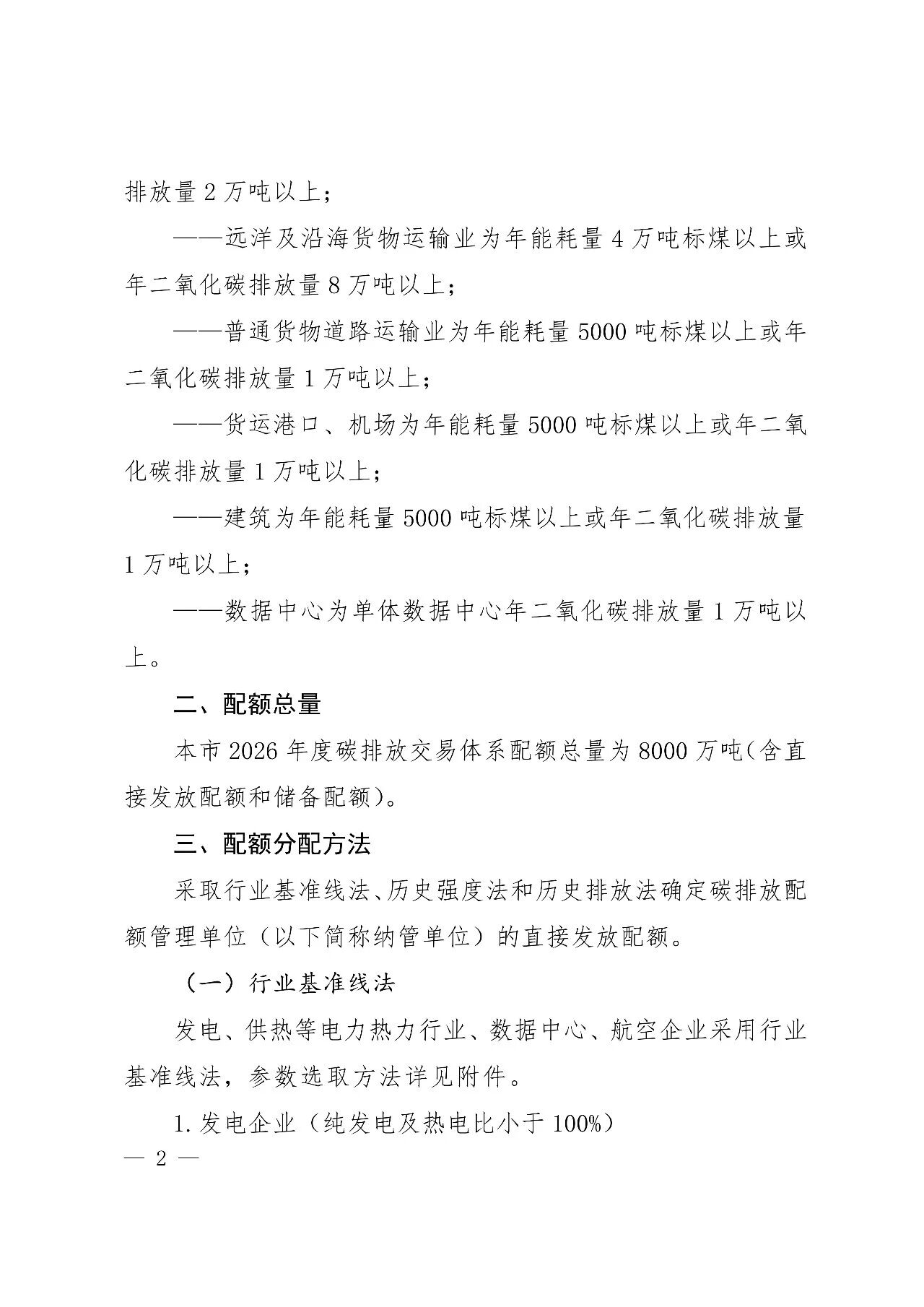 排放量 2 万吨以上；

——远洋及沿海货物运输业为年能耗量 4 万吨标煤以上或年二氧化碳排放量 8 万吨以上；

——普通货物道路运输业为年能耗量 5000 吨标煤以上或年二氧化碳排放量 1 万吨以上；

——货运港口、机场为年能耗量 5000 吨标煤以上或年二氧化碳排放量 1 万吨以上；

——建筑为年能耗量 5000 吨标煤以上或年二氧化碳排放量 1 万吨以上；

——数据中心为单体数据中心年二氧化碳排放量 1 万吨以上。

二、配额总量

本市 2026 年度碳排放交易体系配额总量为 8000 万吨（含直接发放配额和储备配额）。

三、配额分配方法

采取行业基准线法、历史强度法和历史排放法确定碳排放配额管理单位（以下简称纳管单位）的直接发放配额。

（一）行业基准线法

发电、供热等电力热力行业、数据中心、航空企业采用行业基准线法，参数选取方法详见附件。

1. 发电企业（纯发电及热电比小于 100%）

— 2 —